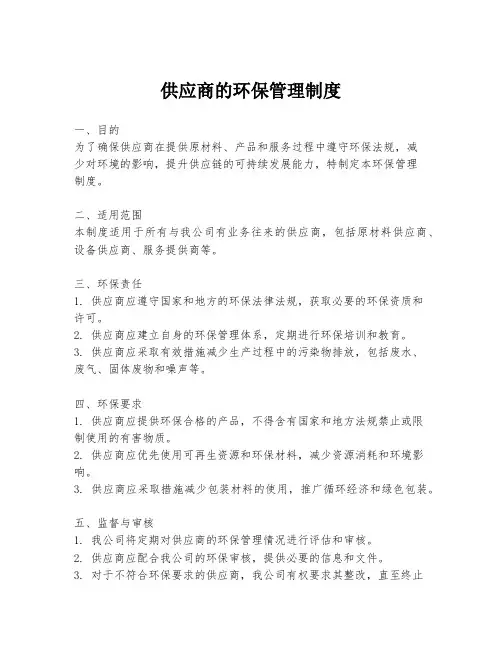 供应商的环保管理制度

一、目的
为了确保供应商在提供原材料、产品和服务过程中遵守环保法规，减少对环境的影响，提升供应链的可持续发展能力，特制定本环保管理制度。

二、适用范围
本制度适用于所有与我公司有业务往来的供应商，包括原材料供应商、设备供应商、服务提供商等。

三、环保责任
1. 供应商应遵守国家和地方的环保法律法规，获取必要的环保资质和许可。
2. 供应商应建立自身的环保管理体系，定期进行环保培训和教育。
3. 供应商应采取有效措施减少生产过程中的污染物排放，包括废水、废气、固体废物和噪声等。

四、环保要求
1. 供应商应提供环保合格的产品，不得含有国家和地方法规禁止或限制使用的有害物质。
2. 供应商应优先使用可再生资源和环保材料，减少资源消耗和环境影响。
3. 供应商应采取措施减少包装材料的使用，推广循环经济和绿色包装。

五、监督与审核
1. 我公司将定期对供应商的环保管理情况进行评估和审核。
2. 供应商应配合我公司的环保审核，提供必要的信息和文件。
3. 对于不符合环保要求的供应商，我公司有权要求其整改，直至终止